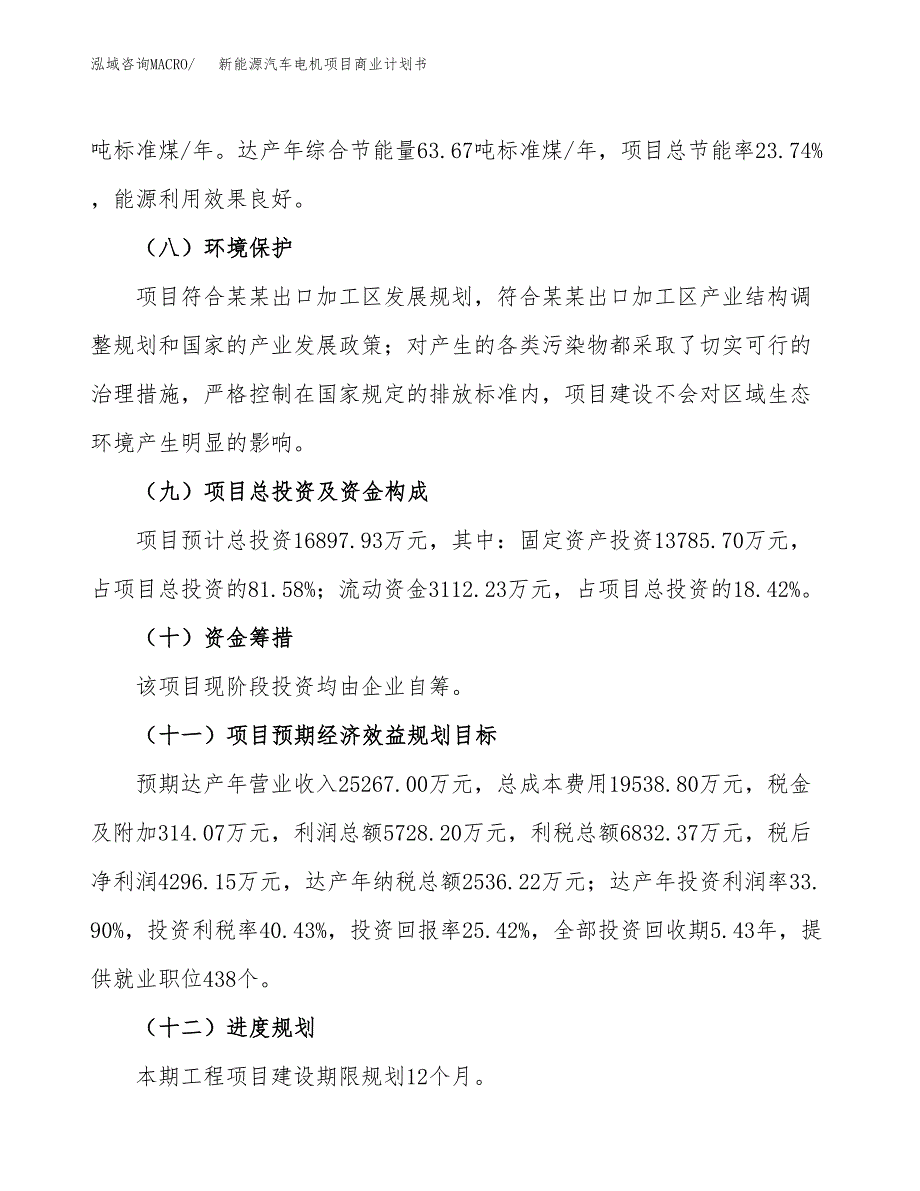 泓域咨询MACRO/　　新能源汽车电机项目商业计划书

吨标准煤/年。达产年综合节能量63.67吨标准煤/年，项目总节能率23.74%，能源利用效果良好。

（八）环境保护

项目符合某某出口加工区发展规划，符合某某出口加工区产业结构调整规划和国家的产业发展政策；对产生的各类污染物都采取了切实可行的治理措施，严格控制在国家规定的排放标准内，项目建设不会对区域生态环境产生明显的影响。

（九）项目总投资及资金构成

项目预计总投资16897.93万元，其中：固定资产投资13785.70万元，占项目总投资的81.58%；流动资金3112.23万元，占项目总投资的18.42%。

（十）资金筹措

该项目现阶段投资均由企业自筹。

（十一）项目预期经济效益规划目标

预期达产年营业收入25267.00万元，总成本费用19538.80万元，税金及附加314.07万元，利润总额5728.20万元，利税总额6832.37万元，税后净利润4296.15万元，达产年纳税总额2536.22万元；达产年投资利润率33.90%，投资利税率40.43%，投资回报率25.42%，全部投资回收期5.43年，提供就业职位438个。

（十二）进度规划

本期工程项目建设期限规划12个月。